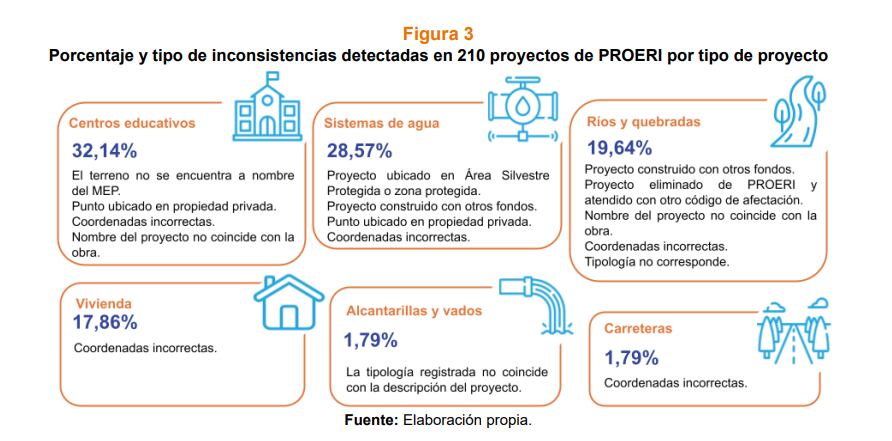 Figura 3
Porcentaje y tipo de inconsistencias detectadas en 210 proyectos de PROERI por tipo de proyecto

Centros educativos
32,14%
El terreno no se encuentra a nombre del MEP.
Punto ubicado en propiedad privada.
Coordenadas incorrectas.
Nombre del proyecto no coincide con la obra.

Sistemas de agua
28,57%
Proyecto ubicado en Área Silvestre Protegida o zona protegida.
Proyecto construido con otros fondos.
Punto ubicado en propiedad privada.
Coordenadas incorrectas.

Ríos y quebradas
19,64%
Proyecto construido con otros fondos.
Proyecto eliminado de PROERI y atendido con otro código de afectación.
Nombre del proyecto no coincide con la obra.
Coordenadas incorrectas.
Tipología no corresponde.

Vivienda
17,86%
Coordenadas incorrectas.

Alcantarillas y vados
1,79%
La tipología registrada no coincide con la descripción del proyecto.

Carreteras
1,79%
Coordenadas incorrectas.

Fuente: Elaboración propia.